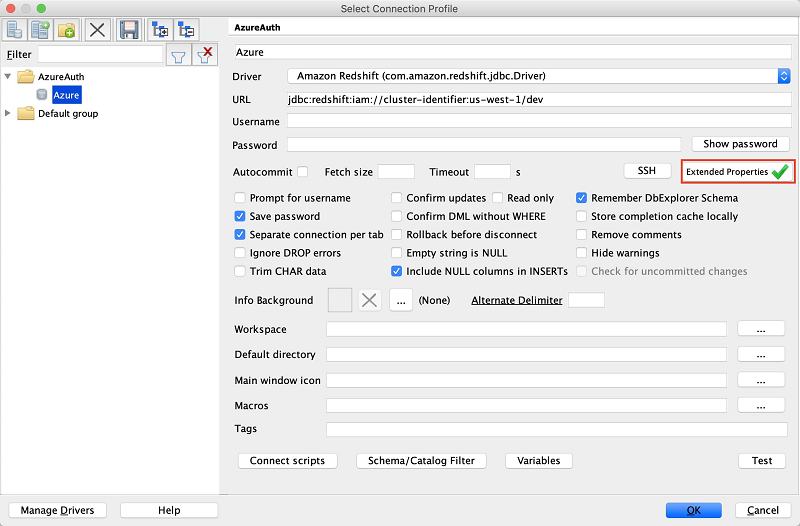 Select Connection Profile

Filter

AzureAuth
Azure
Default group

AzureAuth

Azure

Driver Amazon Redshift (com.amazon.redshift.jdbc.Driver)

URL jdbc:redshift:iam://cluster-identifier:us-west-1/dev

Username

Password Show password

Autocommit Fetch size Timeout s SSH Extended Properties

Prompt for username
Save password
Separate connection per tab
Ignore DROP errors
Trim CHAR data
Confirm updates
Read only
Confirm DML without WHERE
Rollback before disconnect
Empty string is NULL
Include NULL columns in INSERTs
Remember DbExplorer Schema
Store completion cache locally
Remove comments
Hide warnings
Check for uncommitted changes

Info Background ... (None) Alternate Delimiter

Workspace ...

Default directory ...

Main window icon ...

Macros ...

Tags

Connect scripts Schema/Catalog Filter Variables Test

Manage Drivers Help OK Cancel